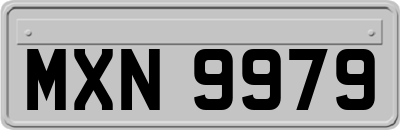 MXN 9979